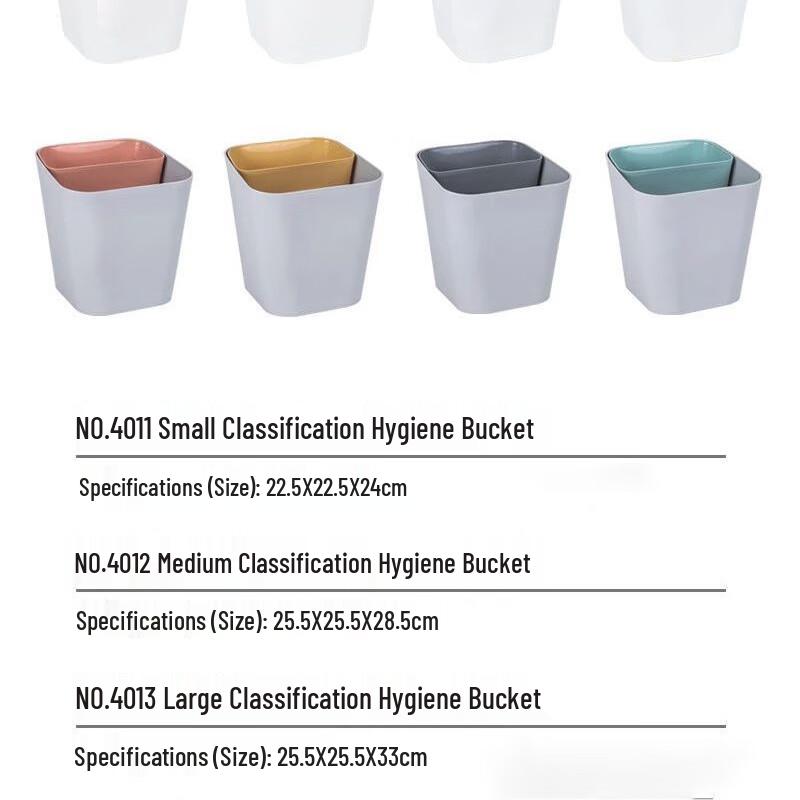 NO.4011 Small Classification Hygiene Bucket

Specifications (Size): 22.5X22.5X24cm

NO.4012 Medium Classification Hygiene Bucket

Specifications (Size): 25.5X25.5X28.5cm

NO.4013 Large Classification Hygiene Bucket

Specifications (Size): 25.5X25.5X33cm